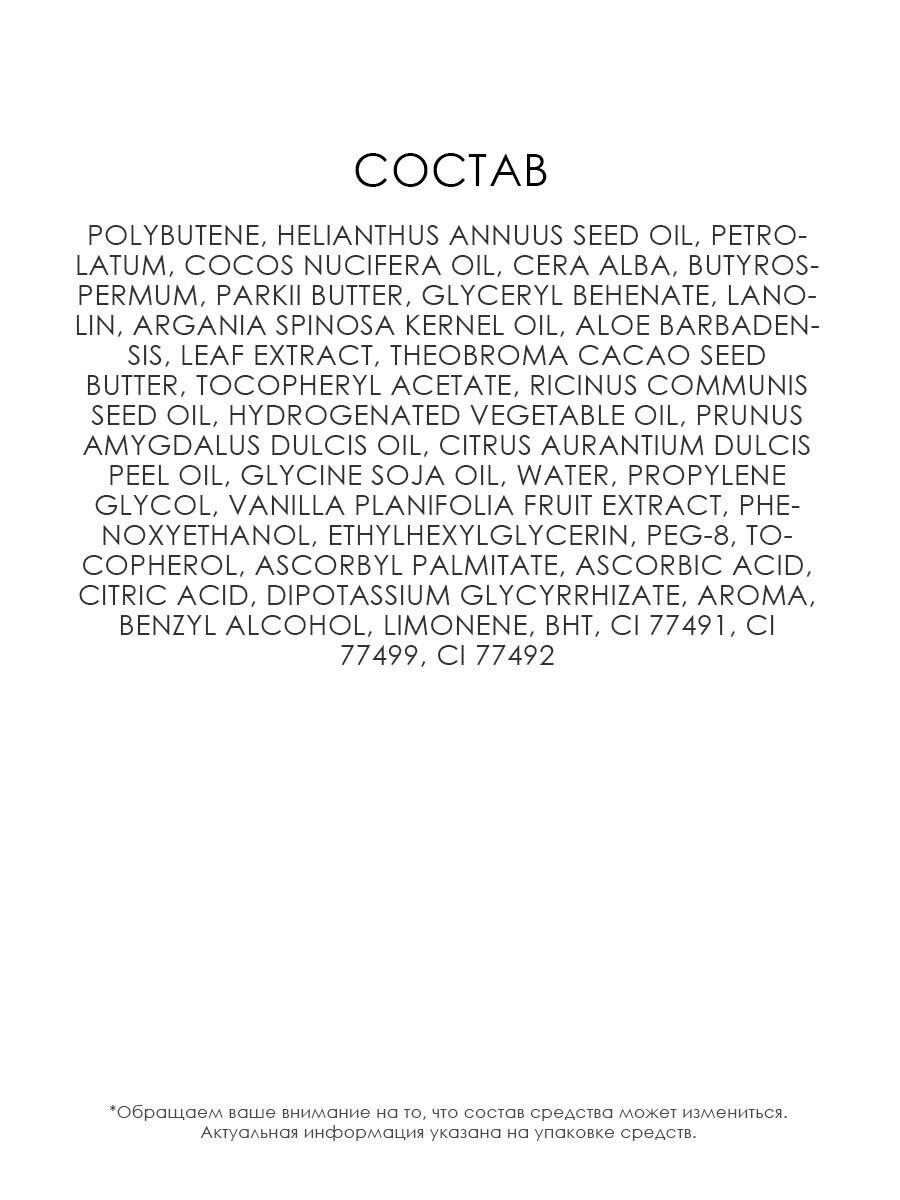 СОСТАВ

POLYBUTENE, HELIANTHUS ANNUUS SEED OIL, PETROLATUM, COCOS NUCIFERA OIL, CERA ALBA, BUTYROSPERMUM, PARKII BUTTER, GLYCERYL BEHENATE, LANOLIN, ARGANIA SPINOSA KERNEL OIL, ALOE BARBADENSIS, LEAF EXTRACT, THEOBROMA CACAO SEED BUTTER, TOCOPHERYL ACETATE, RICINUS COMMUNIS SEED OIL, HYDROGENATED VEGETABLE OIL, PRUNUS AMYGDALUS DULCIS OIL, CITRUS AURANTIUM DULCIS PEEL OIL, GLYCINE SOJA OIL, WATER, PROPYLENE GLYCOL, VANILLA PLANIFOLIA FRUIT EXTRACT, PHENOXYETHANOL, ETHYLHEXYLGLYCERIN, PEG-8, TOCOPHEROL, ASCORBYL PALMITATE, ASCORBIC ACID, CITRIC ACID, DIPOTASSIUM GLYCYRRHIZATE, AROMA, BENZYL ALCOHOL, LIMONENE, BHT, CI 77491, CI 77499, CI 77492

*Обращаем ваше внимание на то, что состав средства может измениться. Актуальная информация указана на упаковке средств.